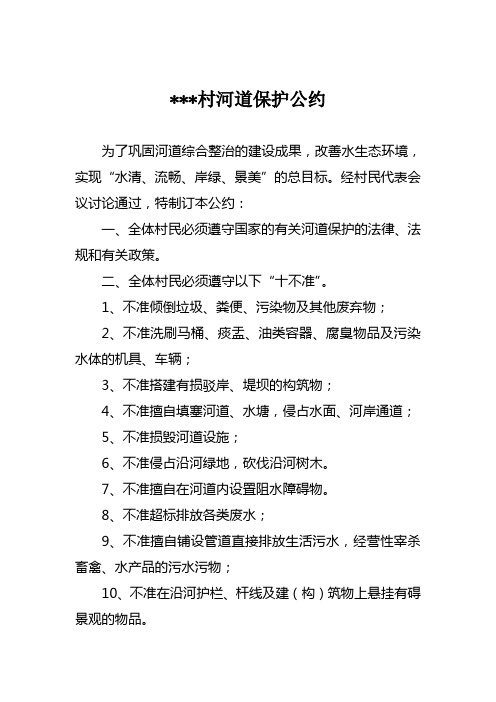 ***村河道保护公约

为了巩固河道综合整治的建设成果，改善水生态环境，实现“水清、流畅、岸绿、景美”的总目标。经村民代表会议讨论通过，特制订本公约：

一、全体村民必须遵守国家的有关河道保护的法律、法规和有关政策。

二、全体村民必须遵守以下“十不准”。

1、不准倾倒垃圾、粪便、污染物及其他废弃物；

2、不准洗刷马桶、痰盂、油类容器、腐臭物品及污染水体的机具、车辆；

3、不准搭建有损驳岸、堤坝的构筑物；

4、不准擅自填塞河道、水塘，侵占水面、河岸通道；

5、不准损毁河道设施；

6、不准侵占沿河绿地，砍伐沿河树木。

7、不准擅自在河道内设置阻水障碍物。

8、不准超标排放各类废水；

9、不准擅自铺设管道直接排放生活污水，经营性宰杀畜禽、水产品的污水污物；

10、不准在沿河护栏、杆线及建（构）筑物上悬挂有碍景观的物品。